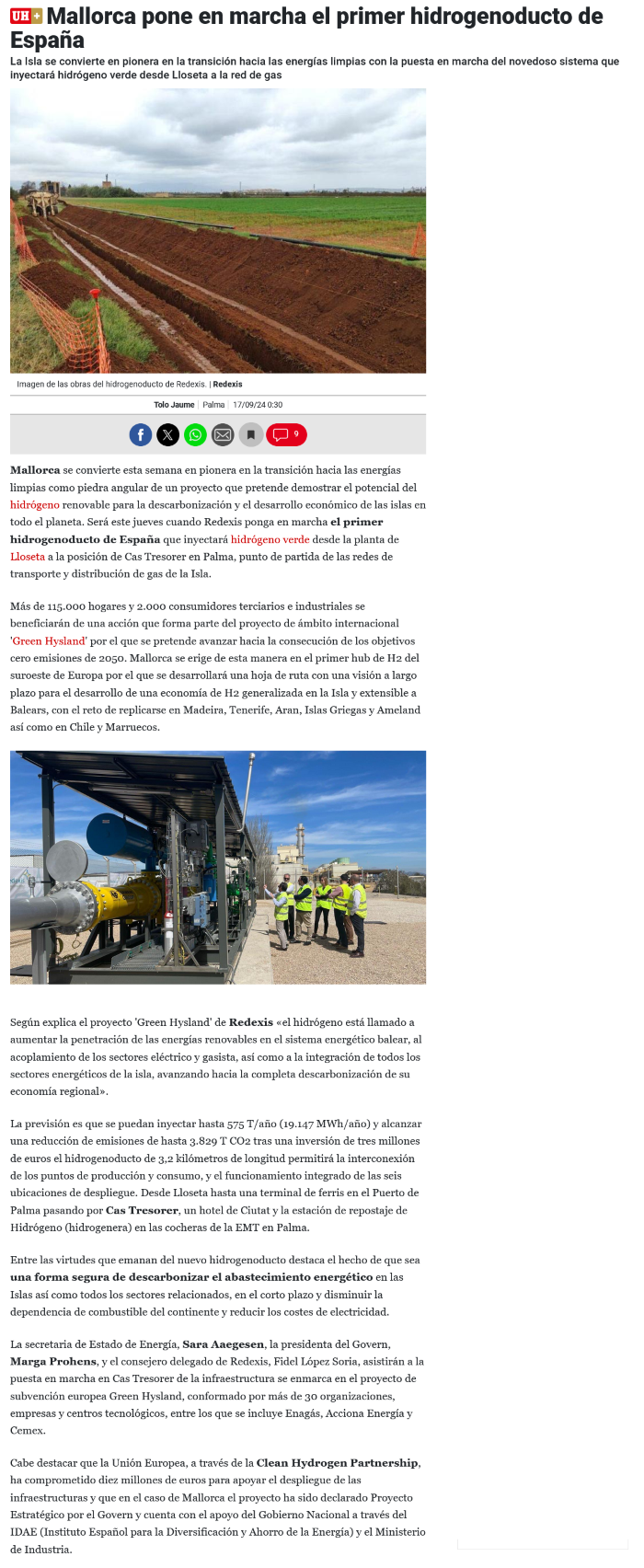 UH+ Mallorca pone en marcha el primer hidrogenoducto de España

La Isla se convierte en pionera en la transición hacia las energías limpias con la puesta en marcha del novedoso sistema que inyectará hidrógeno verde desde Lloseta a la red de gas

Imagen de las obras del hidrogenoducto de Redexis. | Redexis

Tolo Jaume | Palma | 17/09/24 0:30

9

Mallorca se convierte esta semana en pionera en la transición hacia las energías limpias como piedra angular de un proyecto que pretende demostrar el potencial del hidrógeno renovable para la descarbonización y el desarrollo económico de las islas en todo el planeta. Será este jueves cuando Redexis ponga en marcha el primer hidrogenoducto de España que inyectará hidrógeno verde desde la planta de Lloseta a la posición de Cas Tresorer en Palma, punto de partida de las redes de transporte y distribución de gas de la Isla.

Más de 115.000 hogares y 2.000 consumidores terciarios e industriales se beneficiarán de una acción que forma parte del proyecto de ámbito internacional 'Green Hysland' por el que se pretende avanzar hacia la consecución de los objetivos cero emisiones de 2050. Mallorca se erige de esta manera en el primer hub de H2 del suroeste de Europa por el que se desarrollará una hoja de ruta con una visión a largo plazo para el desarrollo de una economía de H2 generalizada en la Isla y extensible a Balears, con el reto de replicarse en Madeira, Tenerife, Aran, Islas Griegas y Ameland así como en Chile y Marruecos.

Según explica el proyecto 'Green Hysland' de Redexis «el hidrógeno está llamado a aumentar la penetración de las energías renovables en el sistema energético balear, al acoplamiento de los sectores eléctrico y gasista, así como a la integración de todos los sectores energéticos de la isla, avanzando hacia la completa descarbonización de su economía regional».

La previsión es que se puedan inyectar hasta 575 T/año (19.147 MWh/año) y alcanzar una reducción de emisiones de hasta 3.829 T CO2 tras una inversión de tres millones de euros el hidrogenoducto de 3,2 kilómetros de longitud permitirá la interconexión de los puntos de producción y consumo, y el funcionamiento integrado de las seis ubicaciones de despliegue. Desde Lloseta hasta una terminal de ferris en el Puerto de Palma pasando por Cas Tresorer, un hotel de Ciutat y la estación de repostaje de Hidrógeno (hidrogenera) en las cocheras de la EMT en Palma.

Entre las virtudes que emanan del nuevo hidrogenoducto destaca el hecho de que sea una forma segura de descarbonizar el abastecimiento energético en las Islas así como todos los sectores relacionados, en el corto plazo y disminuir la dependencia de combustible del continente y reducir los costes de electricidad.

La secretaria de Estado de Energía, Sara Aaegesen, la presidenta del Govern, Marga Prohens, y el consejero delegado de Redexis, Fidel López Soria, asistirán a la puesta en marcha en Cas Tresorer de la infraestructura se enmarca en el proyecto de subvención europea Green Hysland, conformado por más de 30 organizaciones, empresas y centros tecnológicos, entre los que se incluye Enagás, Acciona Energía y Cemex.

Cabe destacar que la Unión Europea, a través de la Clean Hydrogen Partnership, ha comprometido diez millones de euros para apoyar el despliegue de las infraestructuras y que en el caso de Mallorca el proyecto ha sido declarado Proyecto Estratégico por el Govern y cuenta con el apoyo del Gobierno Nacional a través del IDAE (Instituto Español para la Diversificación y Ahorro de la Energía) y el Ministerio de Industria.